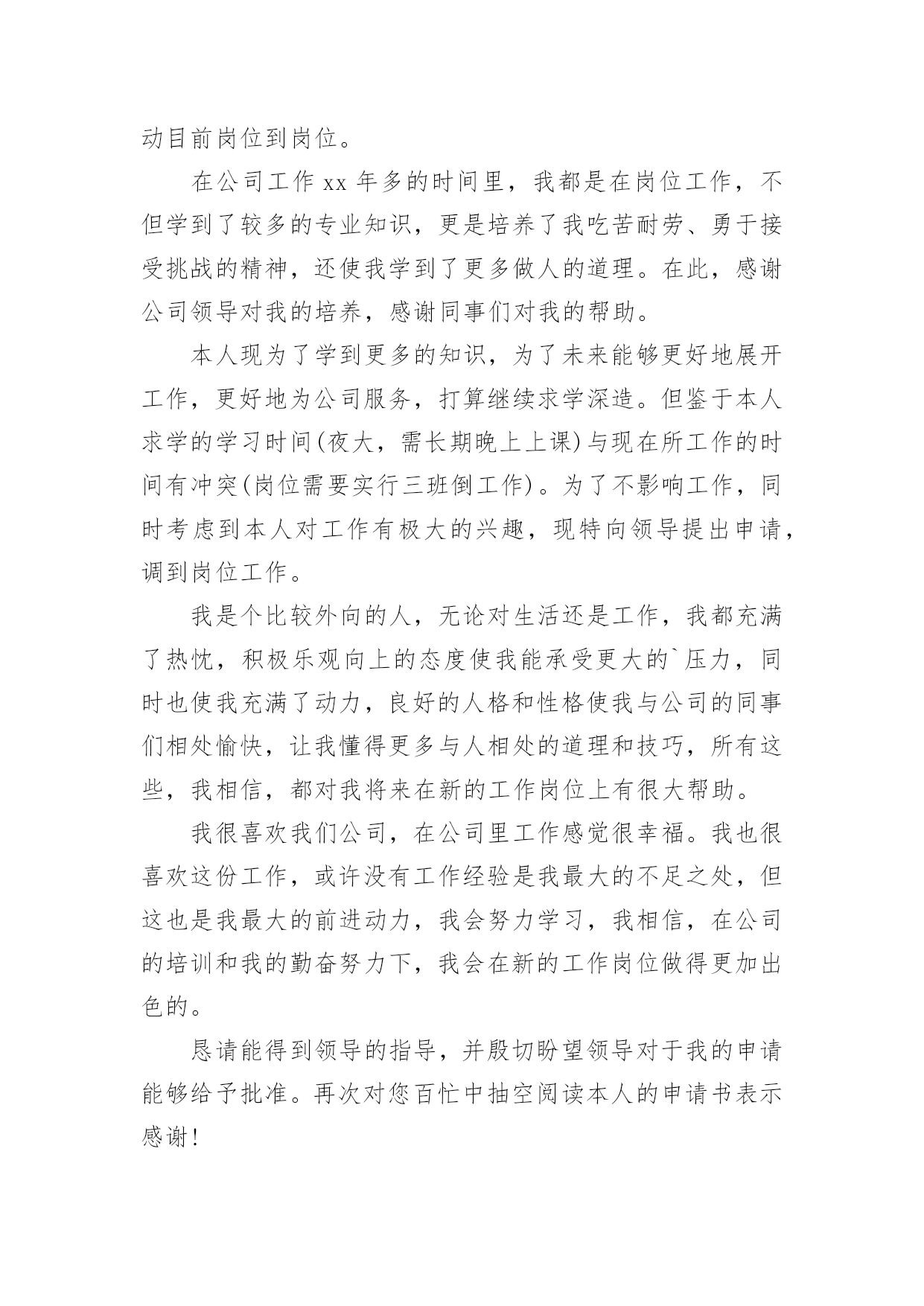 动目前岗位到岗位。

在公司工作 xx 年多的时间里，我都是在岗位工作，不但学到了较多的专业知识，更是培养了我吃苦耐劳、勇于接受挑战的精神，还使我学到了更多做人的道理。在此，感谢公司领导对我的培养，感谢同事们对我的帮助。

本人现为了学到更多的知识，为了未来能够更好地展开工作，更好地为公司服务，打算继续求学深造。但鉴于本人求学的学习时间(夜大，需长期晚上上课)与现在所工作的时间有冲突(岗位需要实行三班倒工作)。为了不影响工作，同时考虑到本人对工作有极大的兴趣，现特向领导提出申请，调到岗位工作。

我是个比较外向的人，无论对生活还是工作，我都充满了热忱，积极乐观向上的态度使我能承受更大的`压力，同时也使我充满了动力，良好的人格和性格使我与公司的同事们相处愉快，让我懂得更多与人相处的道理和技巧，所有这些，我相信，都对我将来在新的工作岗位上有很大帮助。

我很喜欢我们公司，在公司里工作感觉很幸福。我也很喜欢这份工作，或许没有工作经验是我最大的不足之处，但这也是我最大的前进动力，我会努力学习，我相信，在公司的培训和我的勤奋努力下，我会在新的工作岗位做得更加出色的。

恳请能得到领导的指导，并殷切盼望领导对于我的申请能够给予批准。再次对您百忙中抽空阅读本人的申请书表示感谢!